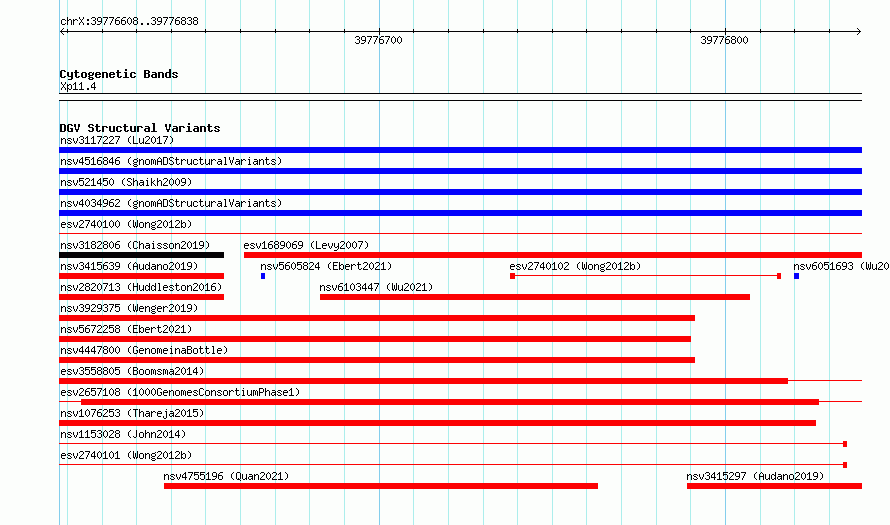 chrX:39776608..39776838

39776700

39776800

Cytogenetic Bands
Xp11.4

DGV Structural Variants
nsv3117227 (Lu2017)
nsv4516846 (gnomADStructuralVariants)
nsv521450 (Shaikh2009)
nsv4034962 (gnomADStructuralVariants)
esv2740100 (Wong2012b)
nsv3182806 (Chaisson2019)
esv1689069 (Levy2007)
nsv3415639 (Audano2019)
nsv5605824 (Ebert2021)
esv2740102 (Wong2012b)
nsv6051693 (Wu20
nsv2820713 (Huddleston2016)
nsv6103447 (Wu2021)
nsv3929375 (Wenger2019)
nsv5672258 (Ebert2021)
nsv4447800 (GenomeinaBottle)
esv3558805 (Boomsma2014)
esv2657108 (1000GenomesConsortiumPhase1)
nsv1076253 (Thareja2015)
nsv1153028 (John2014)
esv2740101 (Wong2012b)
nsv4755196 (Quan2021)
nsv3415297 (Audano2019)